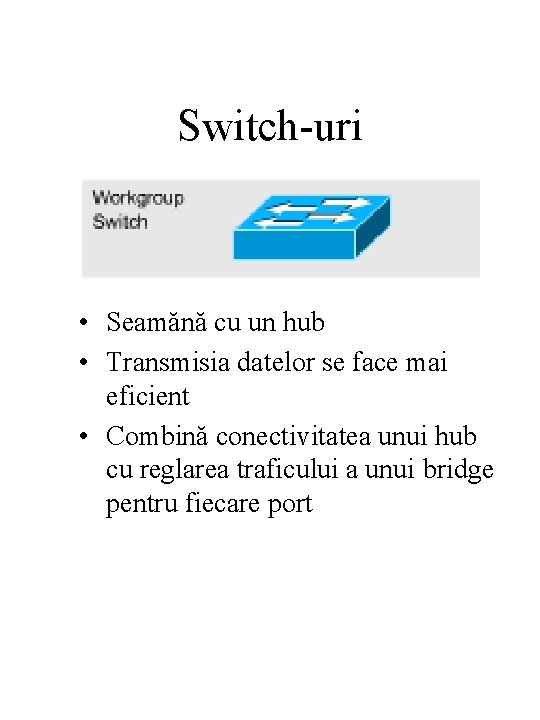 Switch-uri

Workgroup
Switch

• Seamănă cu un hub
• Transmisia datelor se face mai eficient
• Combină conectivitatea unui hub cu reglarea traficului a unui bridge pentru fiecare port